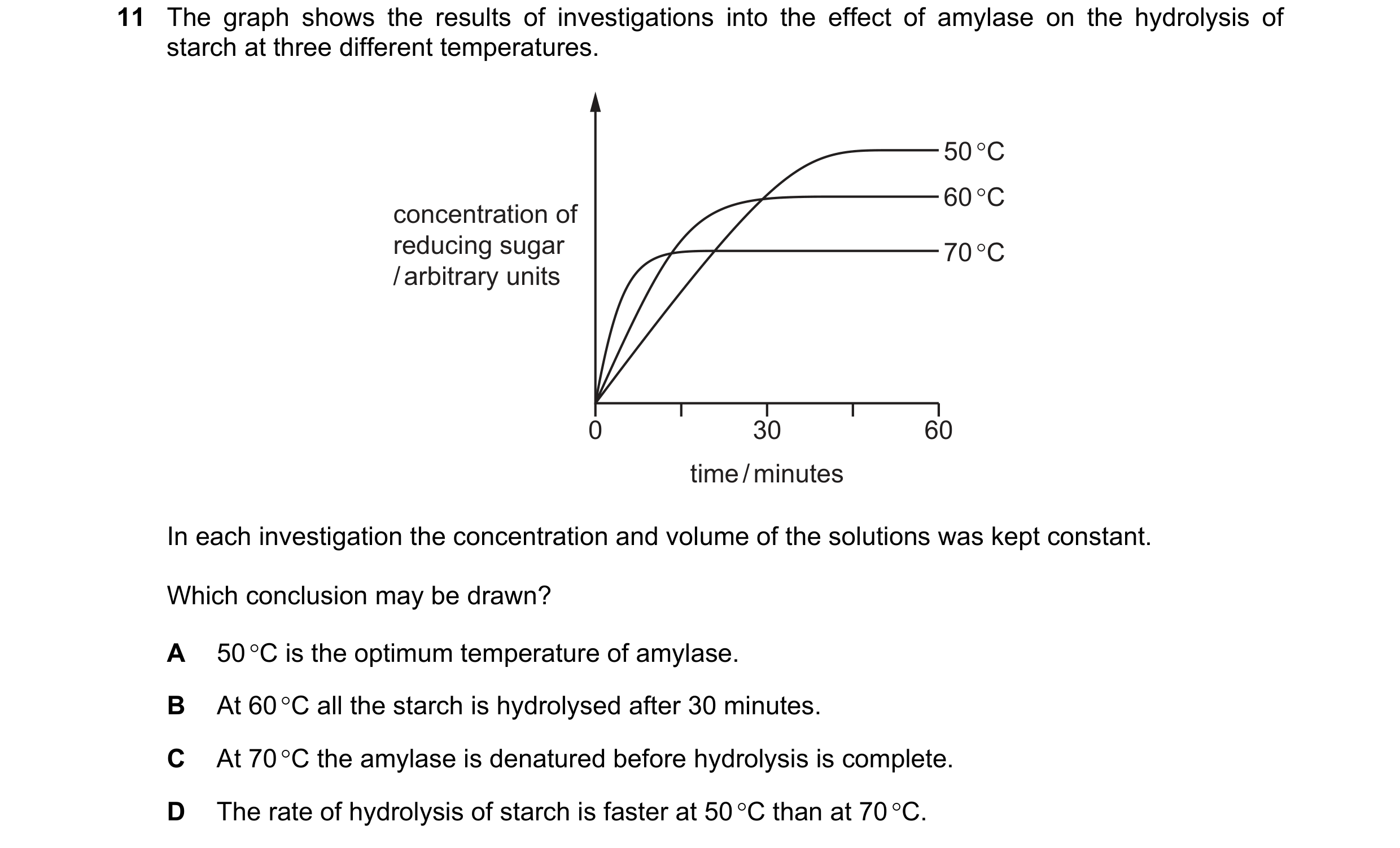 11 The graph shows the results of investigations into the effect of amylase on the hydrolysis of starch at three different temperatures.

concentration of reducing sugar / arbitrary units

50 °C
60 °C
70 °C

0
30
60

time / minutes

In each investigation the concentration and volume of the solutions was kept constant.

Which conclusion may be drawn?

A 50 °C is the optimum temperature of amylase.

B At 60 °C all the starch is hydrolysed after 30 minutes.

C At 70 °C the amylase is denatured before hydrolysis is complete.

D The rate of hydrolysis of starch is faster at 50 °C than at 70 °C.